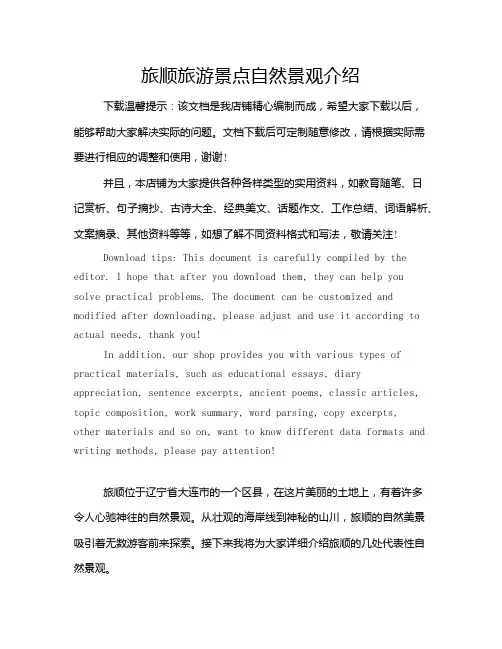 旅顺旅游景点自然景观介绍

下载温馨提示：该文档是我店铺精心编制而成，希望大家下载以后，能够帮助大家解决实际的问题。文档下载后可定制随意修改，请根据实际需要进行相应的调整和使用，谢谢！

并且，本店铺为大家提供各种各样类型的实用资料，如教育随笔、日记赏析、句子摘抄、古诗大全、经典美文、话题作文、工作总结、词语解析、文案摘录、其他资料等等，如想了解不同资料格式和写法，敬请关注！

Download tips: This document is carefully compiled by the editor. I hope that after you download them, they can help you solve practical problems. The document can be customized and modified after downloading, please adjust and use it according to actual needs, thank you!

In addition, our shop provides you with various types of practical materials, such as educational essays, diary appreciation, sentence excerpts, ancient poems, classic articles, topic composition, work summary, word parsing, copy excerpts, other materials and so on, want to know different data formats and writing methods, please pay attention!

旅顺位于辽宁省大连市的一个区县，在这片美丽的土地上，有着许多令人心驰神往的自然景观。从壮观的海岸线到神秘的山川，旅顺的自然美景吸引着无数游客前来探索。接下来我将为大家详细介绍旅顺的几处代表性自然景观。